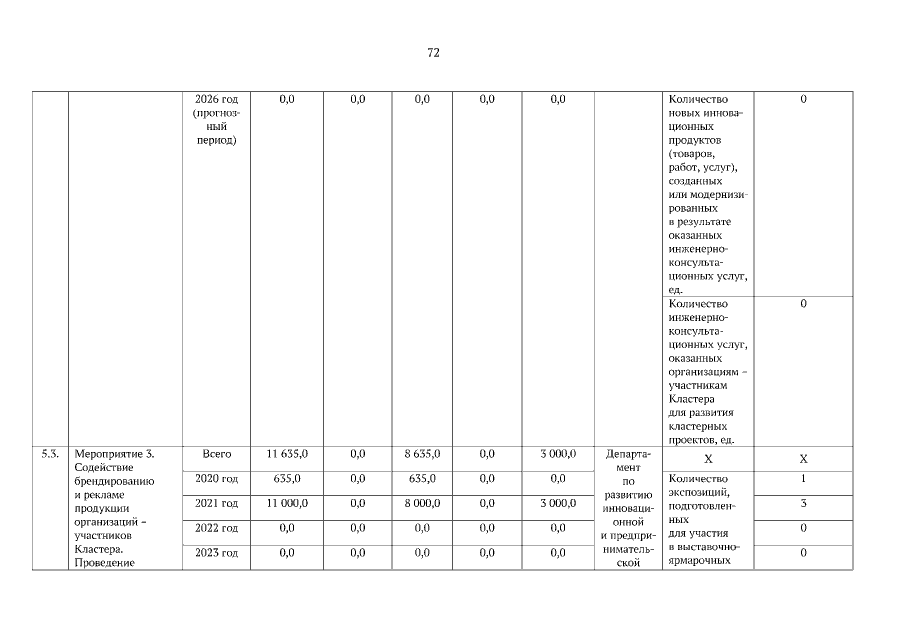 72

|  |  |  |  |  |  |  |  |  |  |  |
|---|---|---|---|---|---|---|---|---|---|---|
|  |  | 2026 год (прогнозный период) | 0,0 | 0,0 | 0,0 | 0,0 | 0,0 |  | Количество новых инновационных продуктов (товаров, работ, услуг), созданных или модернизированных в результате оказанных инженерно-консультационных услуг, ед. | 0 |
|  |  |  |  |  |  |  |  |  | Количество инженерно-консультационных услуг, оказанных организациям – участникам Кластера для развития кластерных проектов, ед. | 0 |
| 5.3. | Мероприятие 3. Содействие брендированию и рекламе продукции организаций – участников Кластера. Проведение | Всего | 11 635,0 | 0,0 | 8 635,0 | 0,0 | 3 000,0 | Департамент по развитию инновационной и предпринимательской | Х | Х |
|  |  | 2020 год | 635,0 | 0,0 | 635,0 | 0,0 | 0,0 |  | Количество экспозиций, подготовленных для участия в выставочно-ярмарочных | 1 |
|  |  | 2021 год | 11 000,0 | 0,0 | 8 000,0 | 0,0 | 3 000,0 |  |  | 3 |
|  |  | 2022 год | 0,0 | 0,0 | 0,0 | 0,0 | 0,0 |  |  | 0 |
|  |  | 2023 год | 0,0 | 0,0 | 0,0 | 0,0 | 0,0 |  |  | 0 |